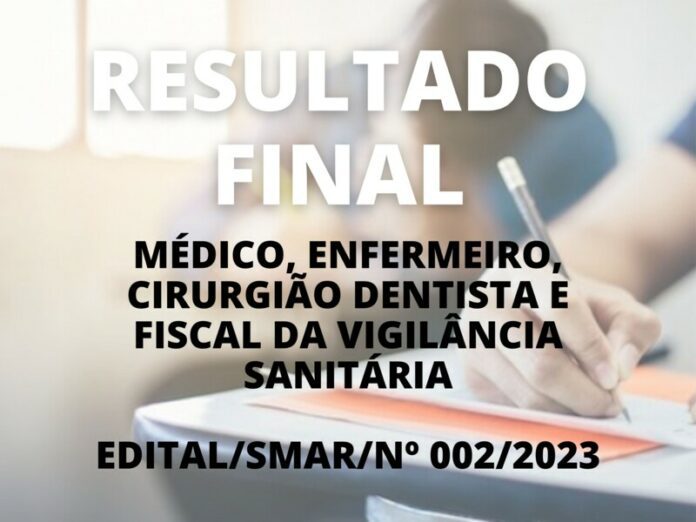 RESULTADO FINAL

MÉDICO, ENFERMEIRO, CIRURGIÃO DENTISTA E FISCAL DA VIGILÂNCIA SANITÁRIA

EDITAL/SMAR/Nº 002/2023